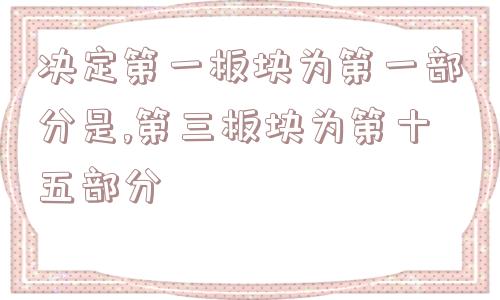 决定第一板块为第一部分是,第三板块为第十五部分